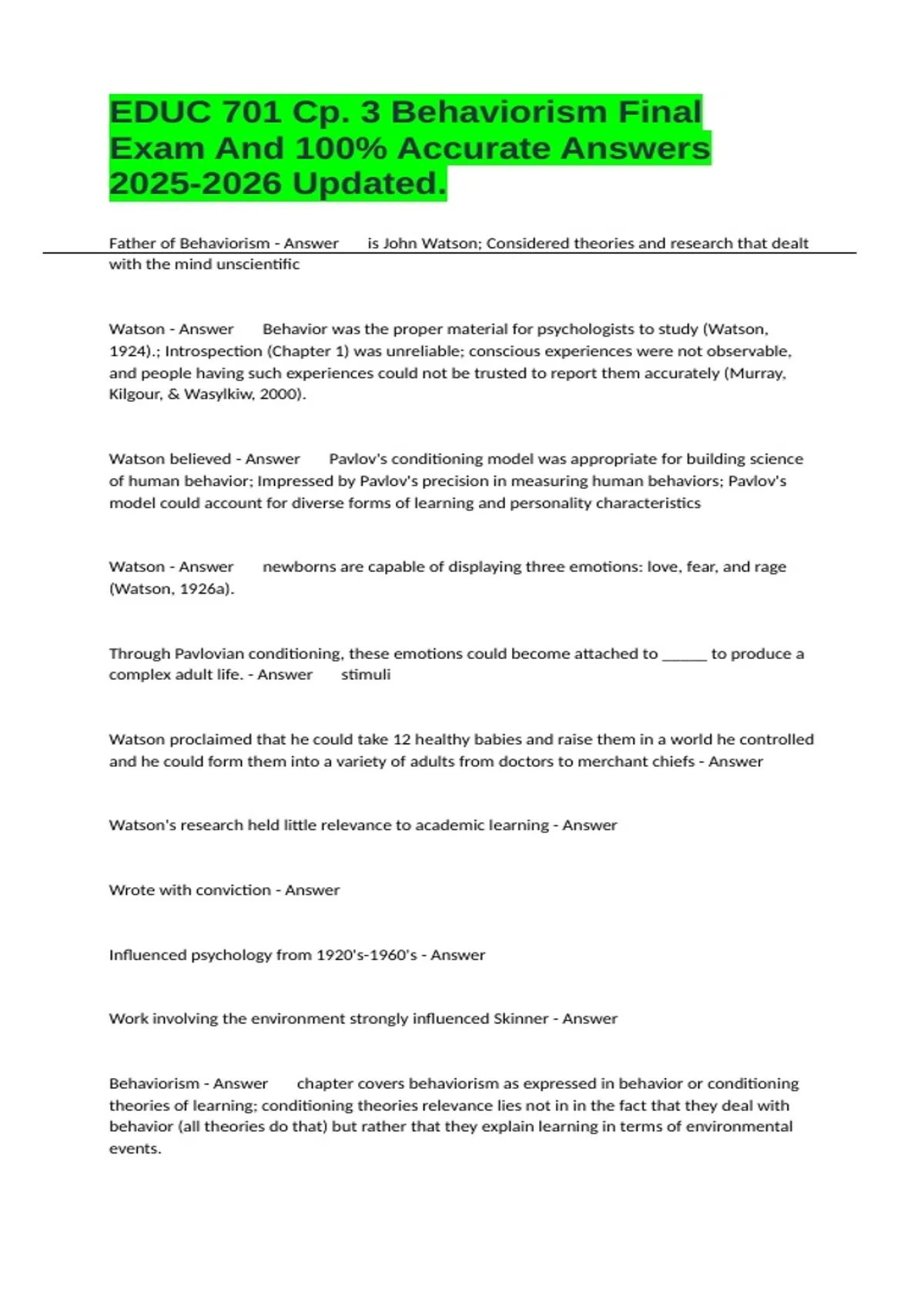 EDUC 701 Cp. 3 Behaviorism Final Exam And 100% Accurate Answers 2025-2026 Updated.

Father of Behaviorism - Answer is John Watson; Considered theories and research that dealt with the mind unscientific

Watson - Answer Behavior was the proper material for psychologists to study (Watson, 1924).; Introspection (Chapter 1) was unreliable; conscious experiences were not observable, and people having such experiences could not be trusted to report them accurately (Murray, Kilgour, & Wasylkiw, 2000).

Watson believed - Answer Pavlov's conditioning model was appropriate for building science of human behavior; Impressed by Pavlov's precision in measuring human behaviors; Pavlov's model could account for diverse forms of learning and personality characteristics

Watson - Answer newborns are capable of displaying three emotions: love, fear, and rage (Watson, 1926a).

Through Pavlovian conditioning, these emotions could become attached to ______ to produce a complex adult life. - Answer stimuli

Watson proclaimed that he could take 12 healthy babies and raise them in a world he controlled and he could form them into a variety of adults from doctors to merchant chiefs - Answer

Watson's research held little relevance to academic learning - Answer

Wrote with conviction - Answer

Influenced psychology from 1920's-1960's - Answer

Work involving the environment strongly influenced Skinner - Answer

Behaviorism - Answer chapter covers behaviorism as expressed in behavior or conditioning theories of learning; conditioning theories relevance lies not in in the fact that they deal with behavior (all theories do that) but rather that they explain learning in terms of environmental events.